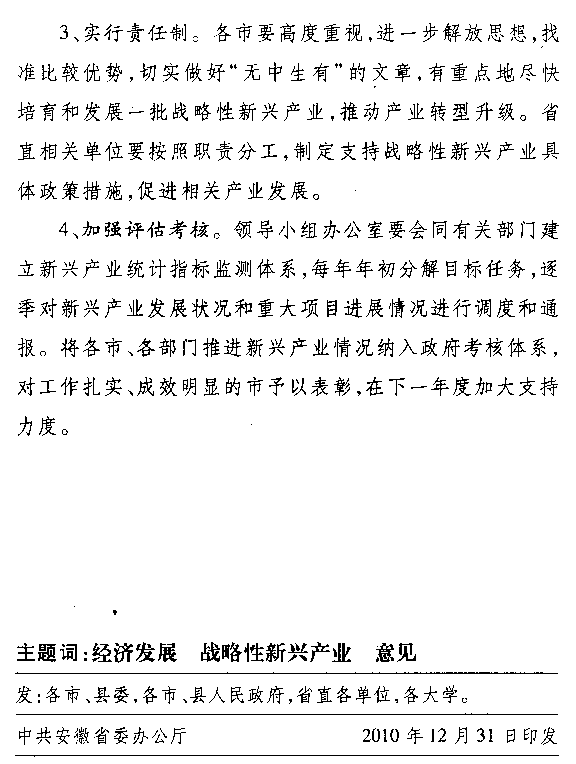 3、实行责任制。各市要高度重视，进一步解放思想，找准比较优势，切实做好“无中生有”的文章，有重点地尽快培育和发展一批战略性新兴产业，推动产业转型升级。省直相关单位要按照职责分工，制定支持战略性新兴产业具体政策措施，促进相关产业发展。

4、加强评估考核。领导小组办公室要会同有关部门建立新兴产业统计指标监测体系，每年年初分解目标任务，逐季对新兴产业发展状况和重大项目进展情况进行调度和通报。将各市、各部门推进新兴产业情况纳入政府考核体系，对工作扎实、成效明显的市予以表彰，在下一年度加大支持力度。

主题词：经济发展　战略性新兴产业　意见

发：各市、县委，各市、县人民政府，省直各单位，各大学。

中共安徽省委办公厅　2010年12月31日印发